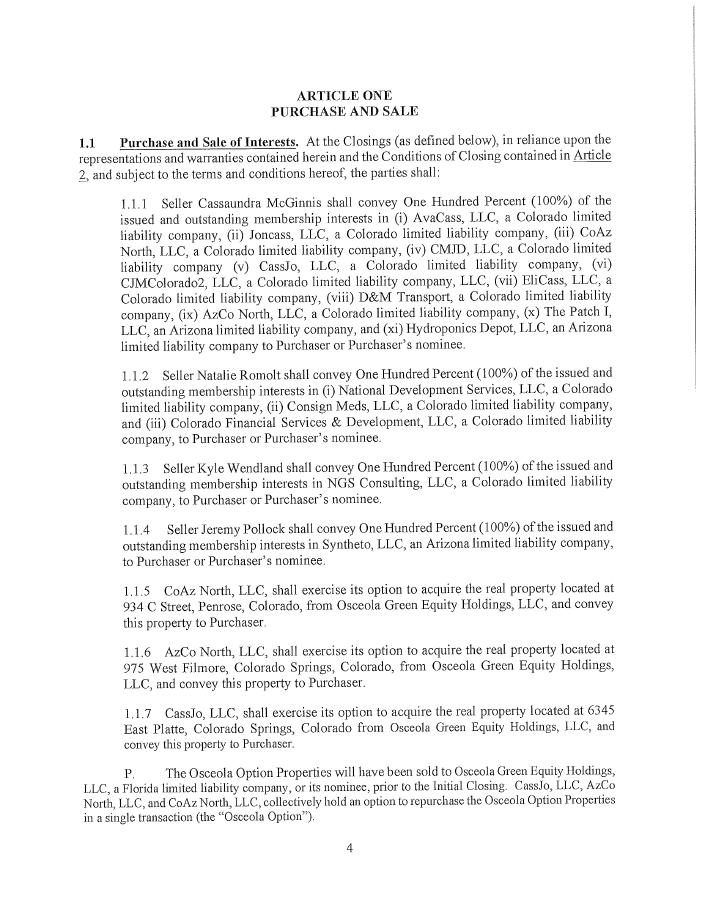 ARTICLE ONE
PURCHASE AND SALE

1.1 Purchase and Sale of Interests. At the Closings (as defined below), in reliance upon the representations and warranties contained herein and the Conditions of Closing contained in Article 2, and subject to the terms and conditions hereof, the parties shall:

1.1.1 Seller Cassaundra McGinnis shall convey One Hundred Percent (100%) of the issued and outstanding membership interests in (i) AvaCass, LLC, a Colorado limited liability company, (ii) Joncass, LLC, a Colorado limited liability company, (iii) CoAz North, LLC, a Colorado limited liability company, (iv) CMJD, LLC, a Colorado limited liability company (v) CassJo, LLC, a Colorado limited liability company, (vi) CJMColorado2, LLC, a Colorado limited liability company, LLC, (vii) EliCass, LLC, a Colorado limited liability company, (viii) D&M Transport, a Colorado limited liability company, (ix) AzCo North, LLC, a Colorado limited liability company, (x) The Patch I, LLC, an Arizona limited liability company, and (xi) Hydroponics Depot, LLC, an Arizona limited liability company to Purchaser or Purchaser's nominee.

1.1.2 Seller Natalie Romolt shall convey One Hundred Percent (100%) of the issued and outstanding membership interests in (i) National Development Services, LLC, a Colorado limited liability company, (ii) Consign Meds, LLC, a Colorado limited liability company, and (iii) Colorado Financial Services & Development, LLC, a Colorado limited liability company, to Purchaser or Purchaser's nominee.

1.1.3 Seller Kyle Wendland shall convey One Hundred Percent (100%) of the issued and outstanding membership interests in NGS Consulting, LLC, a Colorado limited liability company, to Purchaser or Purchaser's nominee.

1.1.4 Seller Jeremy Pollock shall convey One Hundred Percent (100%) of the issued and outstanding membership interests in Syntheto, LLC, an Arizona limited liability company, to Purchaser or Purchaser's nominee.

1.1.5 CoAz North, LLC, shall exercise its option to acquire the real property located at 934 C Street, Penrose, Colorado, from Osceola Green Equity Holdings, LLC, and convey this property to Purchaser.

1.1.6 AzCo North, LLC, shall exercise its option to acquire the real property located at 975 West Filmore, Colorado Springs, Colorado, from Osceola Green Equity Holdings, LLC, and convey this property to Purchaser.

1.1.7 CassJo, LLC, shall exercise its option to acquire the real property located at 6345 East Platte, Colorado Springs, Colorado from Osceola Green Equity Holdings, LLC, and convey this property to Purchaser.

P. The Osceola Option Properties will have been sold to Osceola Green Equity Holdings, LLC, a Florida limited liability company, or its nominee, prior to the Initial Closing. CassJo, LLC, AzCo North, LLC, and CoAz North, LLC, collectively hold an option to repurchase the Osceola Option Properties in a single transaction (the "Osceola Option").

4